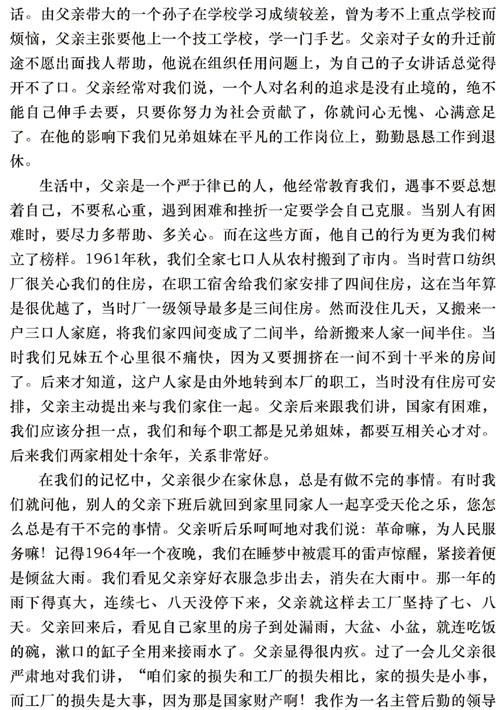 话。由父亲带大的一个孙子在学校学习成绩较差，曾为考不上重点学校而烦恼，父亲主张要他上一个技工学校，学一门手艺。父亲对子女的升迁前途不愿出面找人帮助，他说在组织任用问题上，为自己的子女讲话总觉得开不了口。父亲经常对我们说，一个人对名利的追求是没有止境的，绝不能自己伸手去要，只要你努力为社会贡献了，你就问心无愧、心满意足了。在他的影响下我们兄弟姐妹在平凡的工作岗位上，勤勤恳恳工作到退休。

生活中，父亲是一个严于律已的人，他经常教育我们，遇事不要总想着自己，不要私心重，遇到困难和挫折一定要学会自己克服。当别人有困难时，要尽力多帮助、多关心。而在这些方面，他自己的行为更为我们树立了榜样。1961年秋，我们全家七口人从农村搬到了市内。当时营口纺织厂很关心我们的住房，在职工宿舍给我们家安排了四间住房，这在当年算是很优越了，当时厂一级领导最多是三间住房。然而没住几天，又搬来一户三口人家庭，将我们家四间变成了二间半，给新搬来人家一间半住。当时我们兄妹五个心里很不痛快，因为又要拥挤在一间不到十平米的房间了。后来才知道，这户人家是由外地转到本厂的职工，当时没有住房可安排，父亲主动提出来与我们家住一起。父亲后来跟我们讲，国家有困难，我们应该分担一点，我们和每个职工都是兄弟姐妹，都要互相关心才对。后来我们两家相处十余年，关系非常好。

在我们的记忆中，父亲很少在家休息，总是有做不完的事情。有时我们就问他，别人的父亲下班后就回到家里同家人一起享受天伦之乐，您怎么总是有干不完的事情。父亲听后乐呵呵地对我们说：革命嘛，为人民服务嘛！记得1964年一个夜晚，我们在睡梦中被震耳的雷声惊醒，紧接着便是倾盆大雨。我们看见父亲穿好衣服急步出去，消失在大雨中。那一年的雨下得真大，连续七、八天没停下来，父亲就这样去工厂坚持了七、八天。父亲回来后，看见自己家里的房子到处漏雨，大盆、小盆，就连吃饭的碗，漱口的缸子全用来接雨水了。父亲显得很内疚。过了一会儿父亲很严肃地对我们讲，“咱们家的损失和工厂的损失相比，家的损失是小事，而工厂的损失是大事，因为那是国家财产啊！我作为一名主管后勤的领导